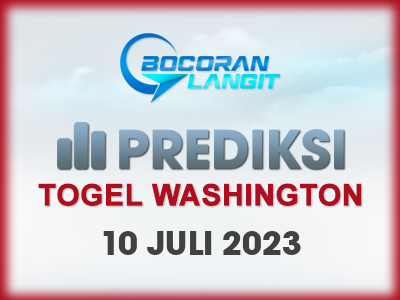 BOCORAN LANGIT

PREDIKSI

TOGEL WASHINGTON

10 JULI 2023